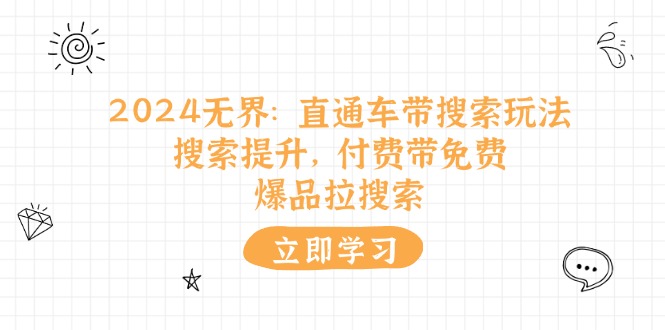 2024无界：直通车带搜索玩法
搜索提升，付费带免费
爆品拉搜索

立即学习